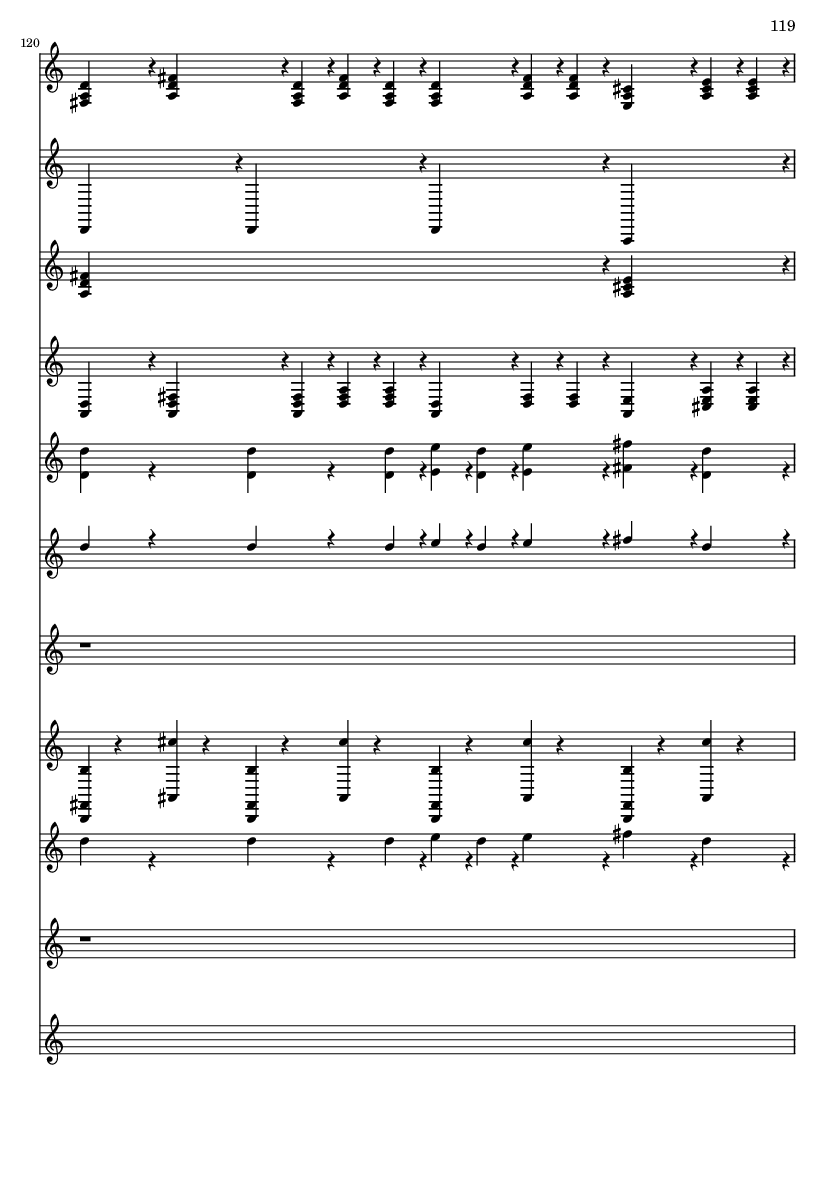 119

120